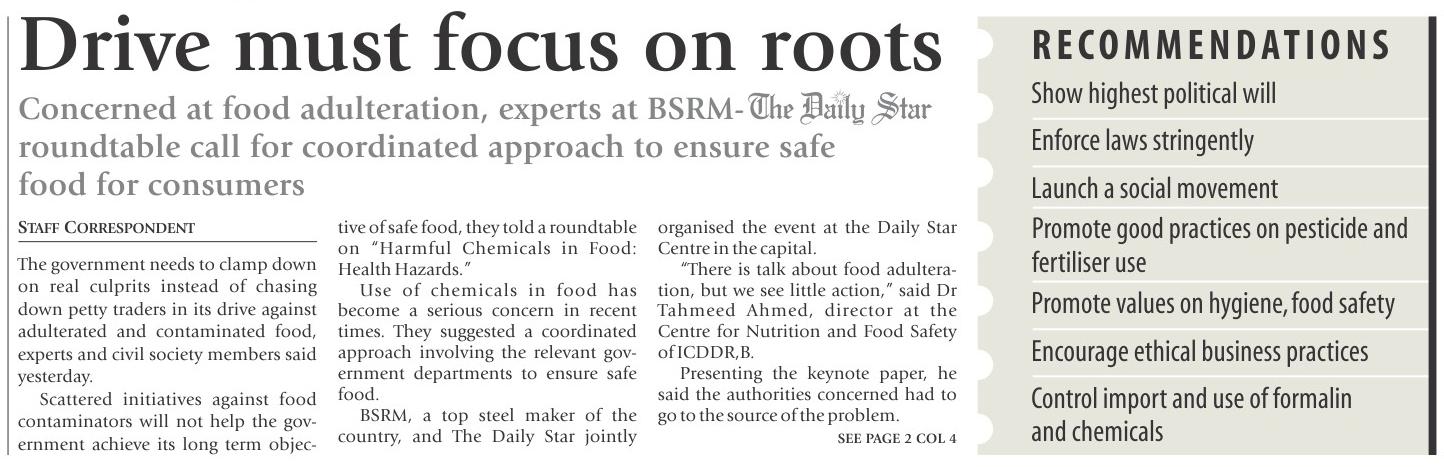 Drive must focus on roots

Concerned at food adulteration, experts at BSRM-The Daily Star roundtable call for coordinated approach to ensure safe food for consumers

STAFF CORRESPONDENT

The government needs to clamp down on real culprits instead of chasing down petty traders in its drive against adulterated and contaminated food, experts and civil society members said yesterday.

Scattered initiatives against food contaminators will not help the government achieve its long term objective of safe food, they told a roundtable on "Harmful Chemicals in Food: Health Hazards."

Use of chemicals in food has become a serious concern in recent times. They suggested a coordinated approach involving the relevant government departments to ensure safe food.

BSRM, a top steel maker of the country, and The Daily Star jointly organised the event at the Daily Star Centre in the capital.

"There is talk about food adulteration, but we see little action," said Dr Tahmeed Ahmed, director at the Centre for Nutrition and Food Safety of ICDDR,B.

Presenting the keynote paper, he said the authorities concerned had to go to the source of the problem.

SEE PAGE 2 COL 4

RECOMMENDATIONS

Show highest political will

Enforce laws stringently

Launch a social movement

Promote good practices on pesticide and fertiliser use

Promote values on hygiene, food safety

Encourage ethical business practices

Control import and use of formalin and chemicals